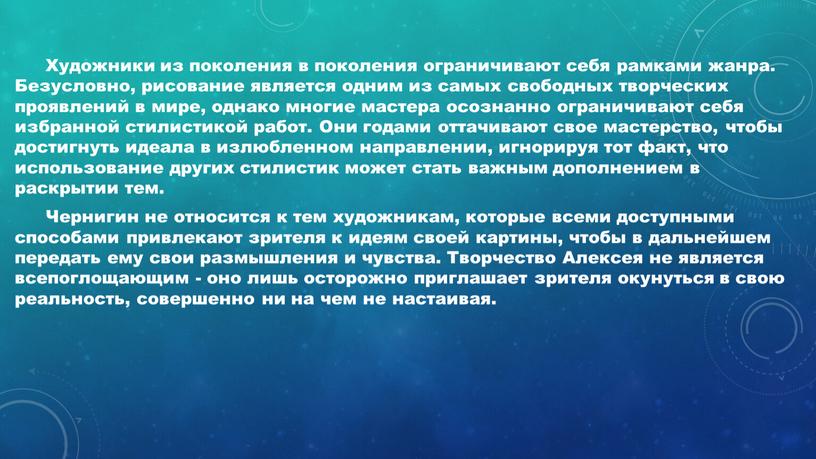 Художники из поколения в поколения ограничивают себя рамками жанра. Безусловно, рисование является одним из самых свободных творческих проявлений в мире, однако многие мастера осознанно ограничивают себя избранной стилистикой работ. Они годами оттачивают свое мастерство, чтобы достигнуть идеала в излюбленном направлении, игнорируя тот факт, что использование других стилистик может стать важным дополнением в раскрытии тем.

Чернигин не относится к тем художникам, которые всеми доступными способами привлекают зрителя к идеям своей картины, чтобы в дальнейшем передать ему свои размышления и чувства. Творчество Алексея не является всепоглощающим - оно лишь осторожно приглашает зрителя окунуться в свою реальность, совершенно ни на чем не настаивая.